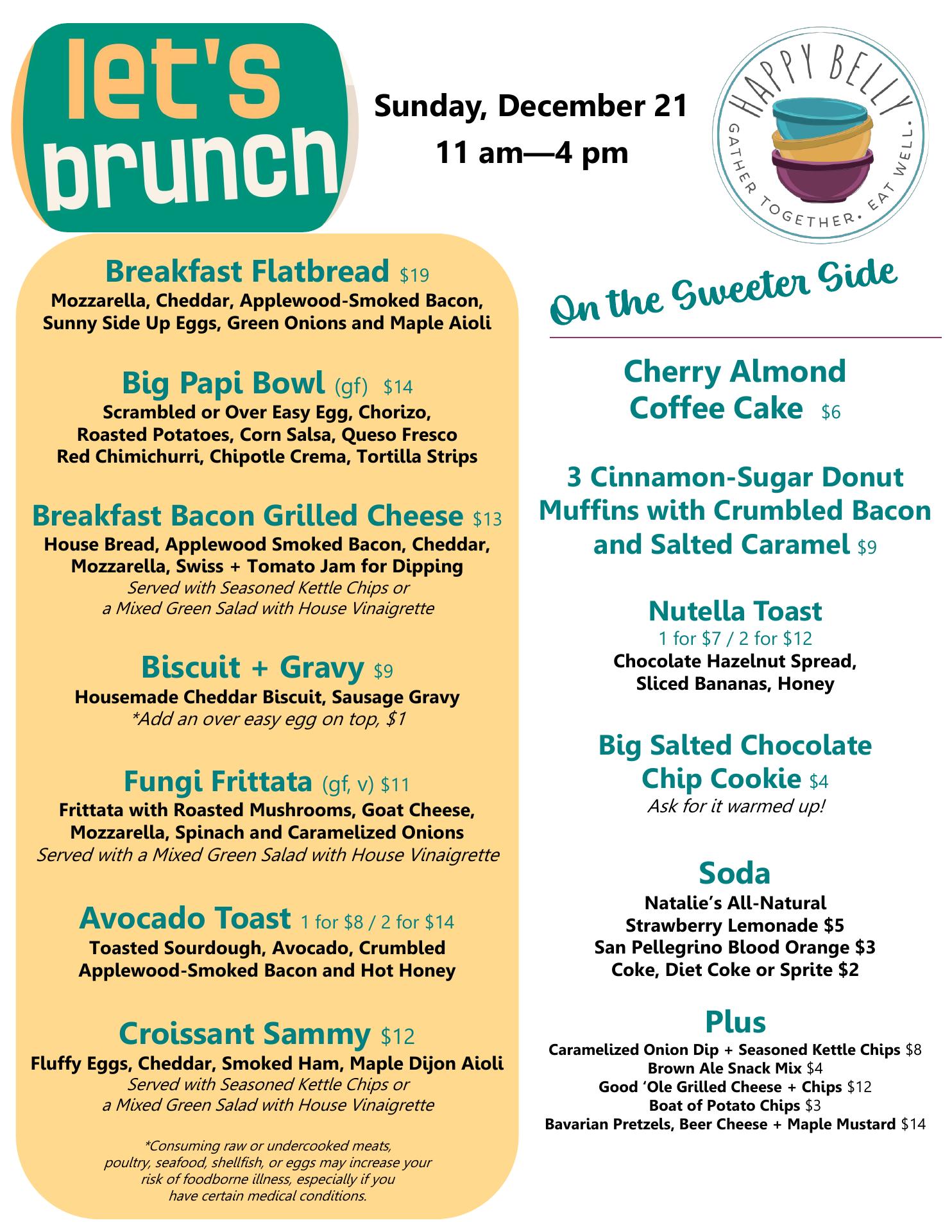 let's brunch

Sunday, December 21
11 am—4 pm

HAPPY BELLY
GATHER TOGETHER. EAT WELL.

Breakfast Flatbread $19
Mozzarella, Cheddar, Applewood-Smoked Bacon, Sunny Side Up Eggs, Green Onions and Maple Aioli

Big Papi Bowl (gf) $14
Scrambled or Over Easy Egg, Chorizo, Roasted Potatoes, Corn Salsa, Queso Fresco Red Chimichurri, Chipotle Crema, Tortilla Strips

Breakfast Bacon Grilled Cheese $13
House Bread, Applewood Smoked Bacon, Cheddar, Mozzarella, Swiss + Tomato Jam for Dipping
Served with Seasoned Kettle Chips or a Mixed Green Salad with House Vinaigrette

Biscuit + Gravy $9
Housemade Cheddar Biscuit, Sausage Gravy
*Add an over easy egg on top, $1

Fungi Frittata (gf, v) $11
Frittata with Roasted Mushrooms, Goat Cheese, Mozzarella, Spinach and Caramelized Onions
Served with a Mixed Green Salad with House Vinaigrette

Avocado Toast 1 for $8 / 2 for $14
Toasted Sourdough, Avocado, Crumbled Applewood-Smoked Bacon and Hot Honey

Croissant Sammy $12
Fluffy Eggs, Cheddar, Smoked Ham, Maple Dijon Aioli
Served with Seasoned Kettle Chips or a Mixed Green Salad with House Vinaigrette

*Consuming raw or undercooked meats, poultry, seafood, shellfish, or eggs may increase your risk of foodborne illness, especially if you have certain medical conditions.

On the Sweeter Side

Cherry Almond Coffee Cake $6

3 Cinnamon-Sugar Donut Muffins with Crumbled Bacon and Salted Caramel $9

Nutella Toast
1 for $7 / 2 for $12
Chocolate Hazelnut Spread, Sliced Bananas, Honey

Big Salted Chocolate Chip Cookie $4
Ask for it warmed up!

Soda
Natalie's All-Natural Strawberry Lemonade $5
San Pellegrino Blood Orange $3
Coke, Diet Coke or Sprite $2

Plus
Caramelized Onion Dip + Seasoned Kettle Chips $8
Brown Ale Snack Mix $4
Good 'Ole Grilled Cheese + Chips $12
Boat of Potato Chips $3
Bavarian Pretzels, Beer Cheese + Maple Mustard $14